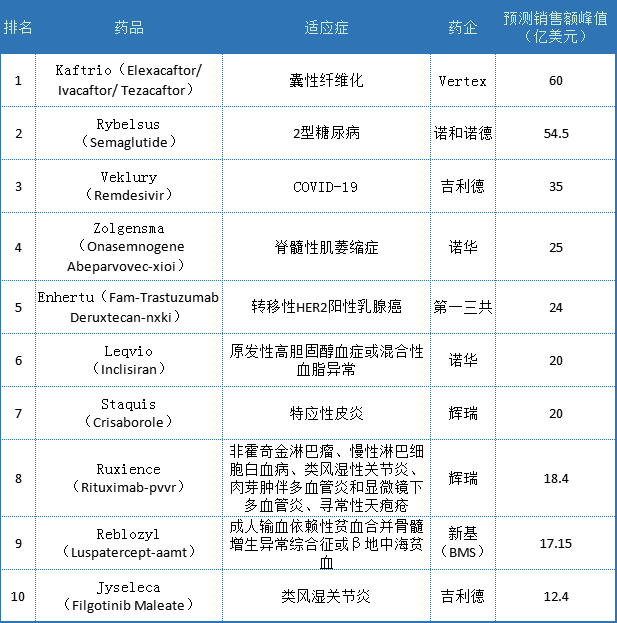 | 排名 | 药品 | 适应症 | 药企 | 预测销售额峰值（亿美元） |
|---|---|---|---|---|
| 1 | Kaftrio（Elexacaftor/ Ivacaftor/ Tezacaftor） | 囊性纤维化 | Vertex | 60 |
| 2 | Rybelsus（Semaglutide） | 2型糖尿病 | 诺和诺德 | 54.5 |
| 3 | Veklury（Remdesivir） | COVID-19 | 吉利德 | 35 |
| 4 | Zolgensma（Onasemnogene Abeparvovec-xioi） | 脊髓性肌萎缩症 | 诺华 | 25 |
| 5 | Enhertu（Fam-Trastuzumab Deruxtecan-nxki） | 转移性HER2阳性乳腺癌 | 第一三共 | 24 |
| 6 | Leqvio（Inclisiran） | 原发性高胆固醇血症或混合性血脂异常 | 诺华 | 20 |
| 7 | Staquis（Crisaborole） | 特应性皮炎 | 辉瑞 | 20 |
| 8 | Ruxience（Rituximab-pvvr） | 非霍奇金淋巴瘤、慢性淋巴细胞白血病、类风湿性关节炎、肉芽肿伴多血管炎和显微镜下多血管炎、寻常性天疱疮 | 辉瑞 | 18.4 |
| 9 | Reblozyl（Luspatercept-aamt） | 成人输血依赖性贫血合并骨髓增生异常综合征或β地中海贫血 | 新基（BMS） | 17.15 |
| 10 | Jyseleca（Filgotinib Maleate） | 类风湿关节炎 | 吉利德 | 12.4 |